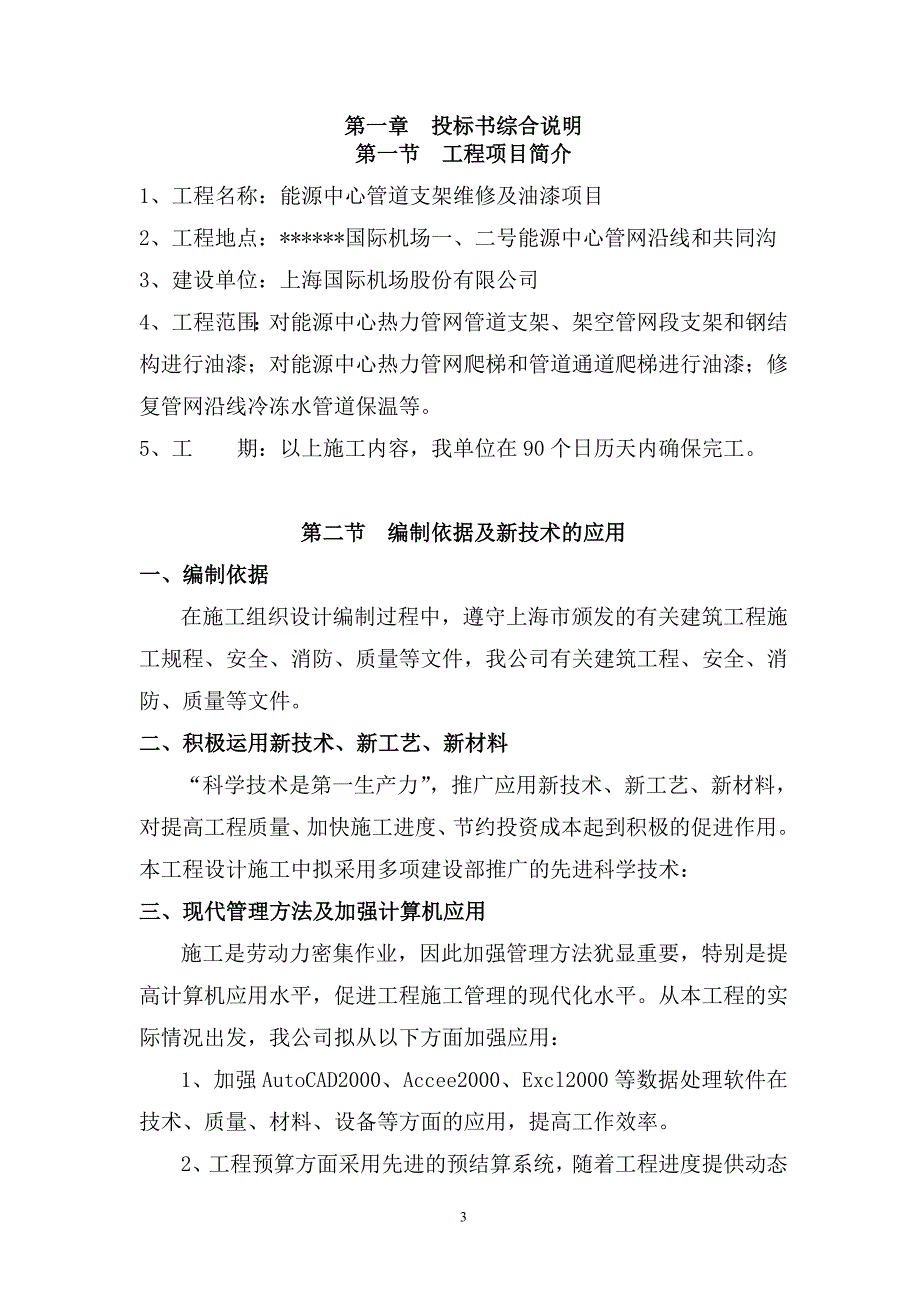 第一章 投标书综合说明
第一节 工程项目简介

1、工程名称：能源中心管道支架维修及油漆项目

2、工程地点：******国际机场一、二号能源中心管网沿线和共同沟

3、建设单位：上海国际机场股份有限公司

4、工程范围：对能源中心热力管网管道支架、架空管网段支架和钢结构进行油漆；对能源中心热力管网爬梯和管道通道爬梯进行油漆；修复管网沿线冷冻水管道保温等。

5、工 期：以上施工内容，我单位在90个日历天内确保完工。

第二节 编制依据及新技术的应用

一、编制依据

在施工组织设计编制过程中，遵守上海市颁发的有关建筑工程施工规程、安全、消防、质量等文件，我公司有关建筑工程、安全、消防、质量等文件。

二、积极运用新技术、新工艺、新材料

“科学技术是第一生产力”，推广应用新技术、新工艺、新材料，对提高工程质量、加快施工进度、节约投资成本起到积极的促进作用。本工程设计施工中拟采用多项建设部推广的先进科学技术：

三、现代管理方法及加强计算机应用

施工是劳动力密集作业，因此加强管理方法犹显重要，特别是提高计算机应用水平，促进工程施工管理的现代化水平。从本工程的实际情况出发，我公司拟从以下方面加强应用：

1、加强AutoCAD2000、Accee2000、Excl2000等数据处理软件在技术、质量、材料、设备等方面的应用，提高工作效率。

2、工程预算方面采用先进的预结算系统，随着工程进度提供动态

3